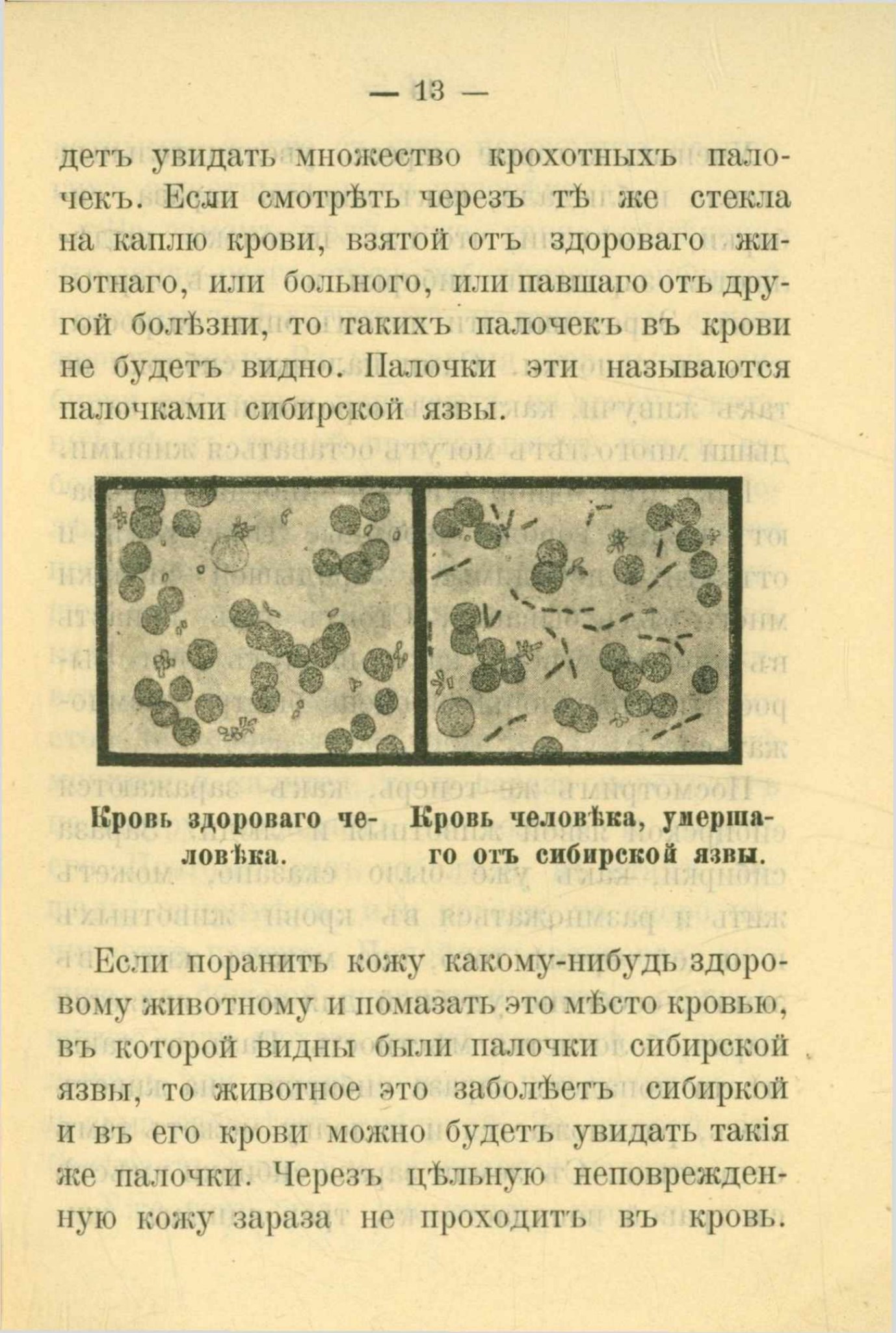 — 13 —

детъ увидать множество крохотныхъ палочекъ. Если смотрѣть черезъ тѣ же стекла на каплю крови, взятой отъ здороваго животнаго, или больного, или павшаго отъ другой болѣзни, то такихъ палочекъ въ крови не будетъ видно. Палочки эти называются палочками сибирской язвы.

Кровь здороваго человѣка.

Кровь человѣка, умершаго отъ сибирской язвы.

Если поранить кожу какому-нибудь здоровому животному и помазать это мѣсто кровью, въ которой видны были палочки сибирской язвы, то животное это заболѣетъ сибиркой и въ его крови можно будетъ увидать такія же палочки. Черезъ цѣльную неповрежденную кожу зараза не проходитъ въ кровь.